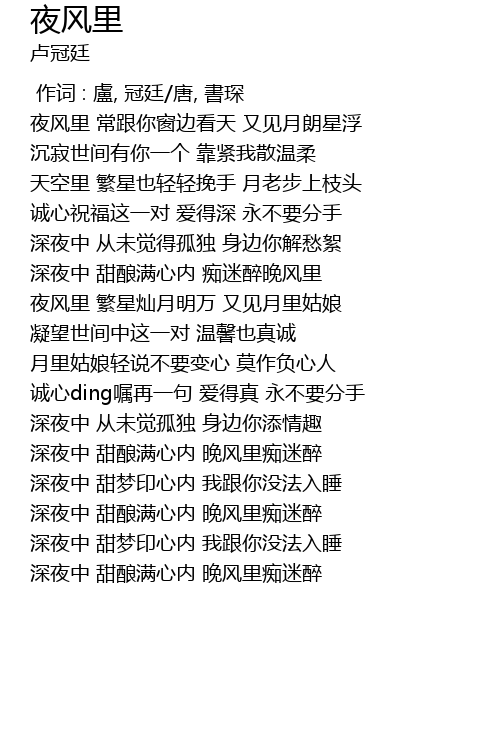 夜风里
卢冠廷

作词 : 盧, 冠廷/唐, 書琛
夜风里 常跟你窗边看天 又见月朗星浮
沉寂世间有你一个 靠紧我散温柔
天空里 繁星也轻轻挽手 月老步上枝头
诚心祝福这一对 爱得深 永不要分手
深夜中 从未觉得孤独 身边你解愁絮
深夜中 甜酿满心内 痴迷醉晚风里
夜风里 繁星灿月明万 又见月里姑娘
凝望世间中这一对 温馨也真诚
月里姑娘轻说不要变心 莫作负心人
诚心ding嘱再一句 爱得真 永不要分手
深夜中 从未觉孤独 身边你添情趣
深夜中 甜酿满心内 晚风里痴迷醉
深夜中 甜梦印心内 我跟你没法入睡
深夜中 甜酿满心内 晚风里痴迷醉
深夜中 甜梦印心内 我跟你没法入睡
深夜中 甜酿满心内 晚风里痴迷醉